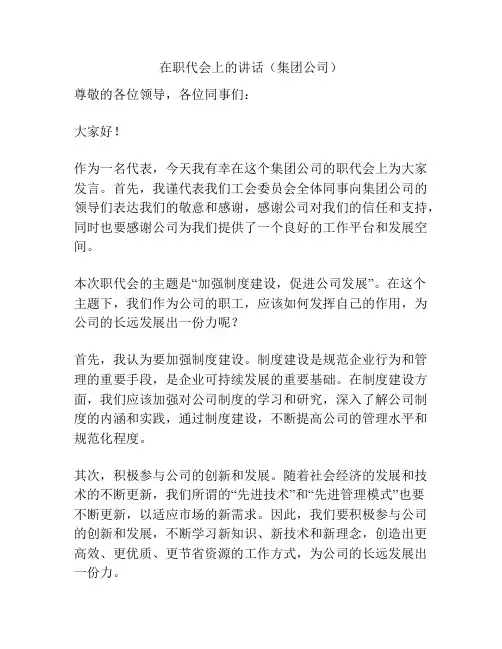 在职代会上的讲话（集团公司）

尊敬的各位领导，各位同事们：

大家好！

作为一名代表，今天我有幸在这个集团公司的职代会上为大家发言。首先，我谨代表我们工会委员会全体同事向集团公司的领导们表达我们的敬意和感谢，感谢公司对我们的信任和支持，同时也要感谢公司为我们提供了一个良好的工作平台和发展空间。

本次职代会的主题是“加强制度建设，促进公司发展”。在这个主题下，我们作为公司的职工，应该如何发挥自己的作用，为公司的长远发展出一份力呢？

首先，我认为要加强制度建设。制度建设是规范企业行为和管理的重要手段，是企业可持续发展的重要基础。在制度建设方面，我们应该加强对公司制度的学习和研究，深入了解公司制度的内涵和实践，通过制度建设，不断提高公司的管理水平和规范化程度。

其次，积极参与公司的创新和发展。随着社会经济的发展和技术的不断更新，我们所谓的“先进技术”和“先进管理模式”也要不断更新，以适应市场的新需求。因此，我们要积极参与公司的创新和发展，不断学习新知识、新技术和新理念，创造出更高效、更优质、更节省资源的工作方式，为公司的长远发展出一份力。